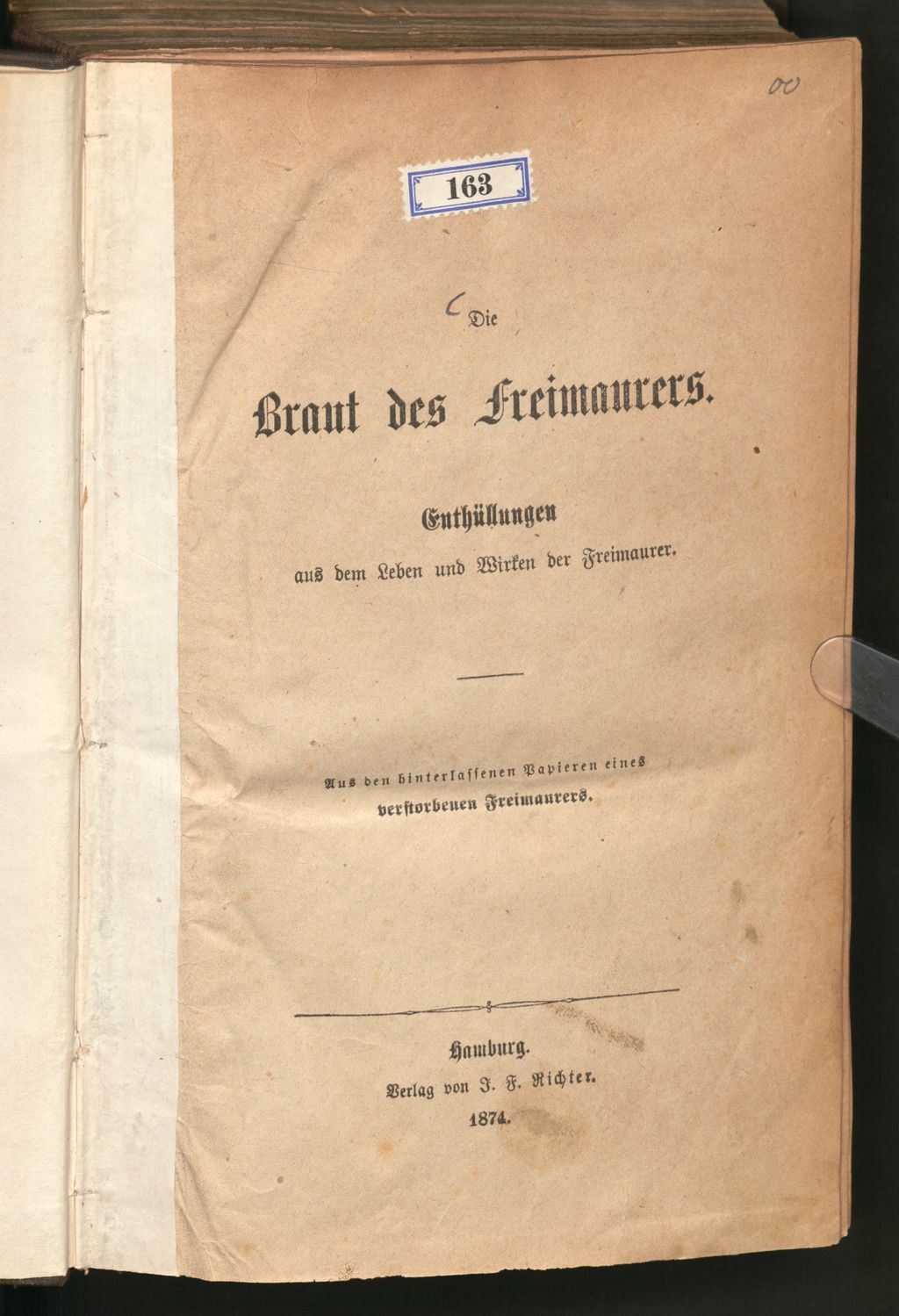 00

163

Die

Braut des Freimaurers.

Enthüllungen
aus dem Leben und Wirken der Freimaurer.

Aus den hinterlassenen Papieren eines
verstorbenen Freimaurers.

Hamburg.
Verlag von J. F. Richter.
1874.